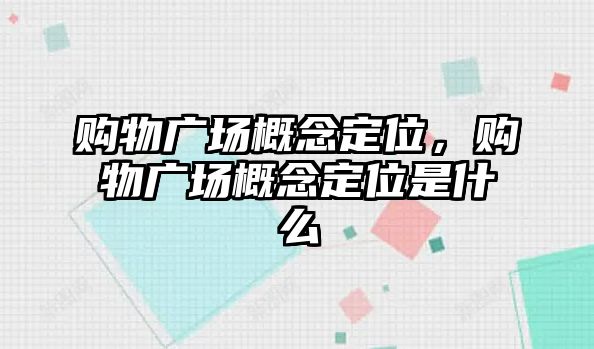 购物广场概念定位，购物广场概念定位是什么